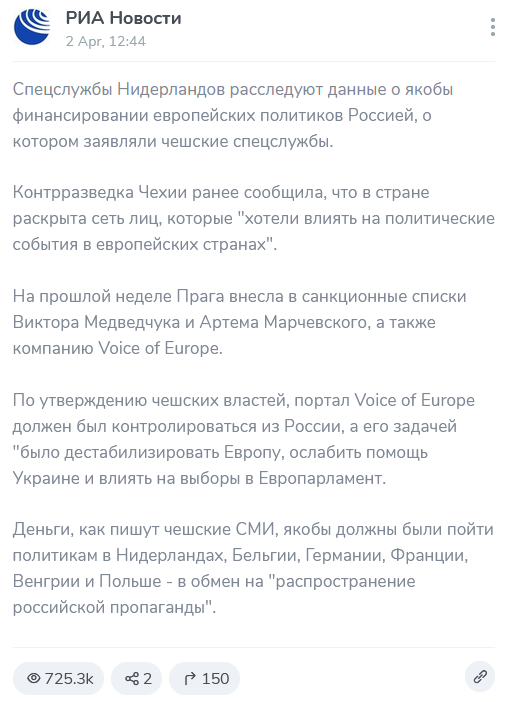 РИА Новости
2 Apr, 12:44

Спецслужбы Нидерландов расследуют данные о якобы финансировании европейских политиков Россией, о котором заявляли чешские спецслужбы.

Контрразведка Чехии ранее сообщила, что в стране раскрыта сеть лиц, которые "хотели влиять на политические события в европейских странах".

На прошлой неделе Прага внесла в санкционные списки Виктора Медведчука и Артема Марчевского, а также компанию Voice of Europe.

По утверждению чешских властей, портал Voice of Europe должен был контролироваться из России, а его задачей "было дестабилизировать Европу, ослабить помощь Украине и влиять на выборы в Европарламент.

Деньги, как пишут чешские СМИ, якобы должны были пойти политикам в Нидерландах, Бельгии, Германии, Франции, Венгрии и Польше - в обмен на "распространение российской пропаганды".

725.3k
2
150